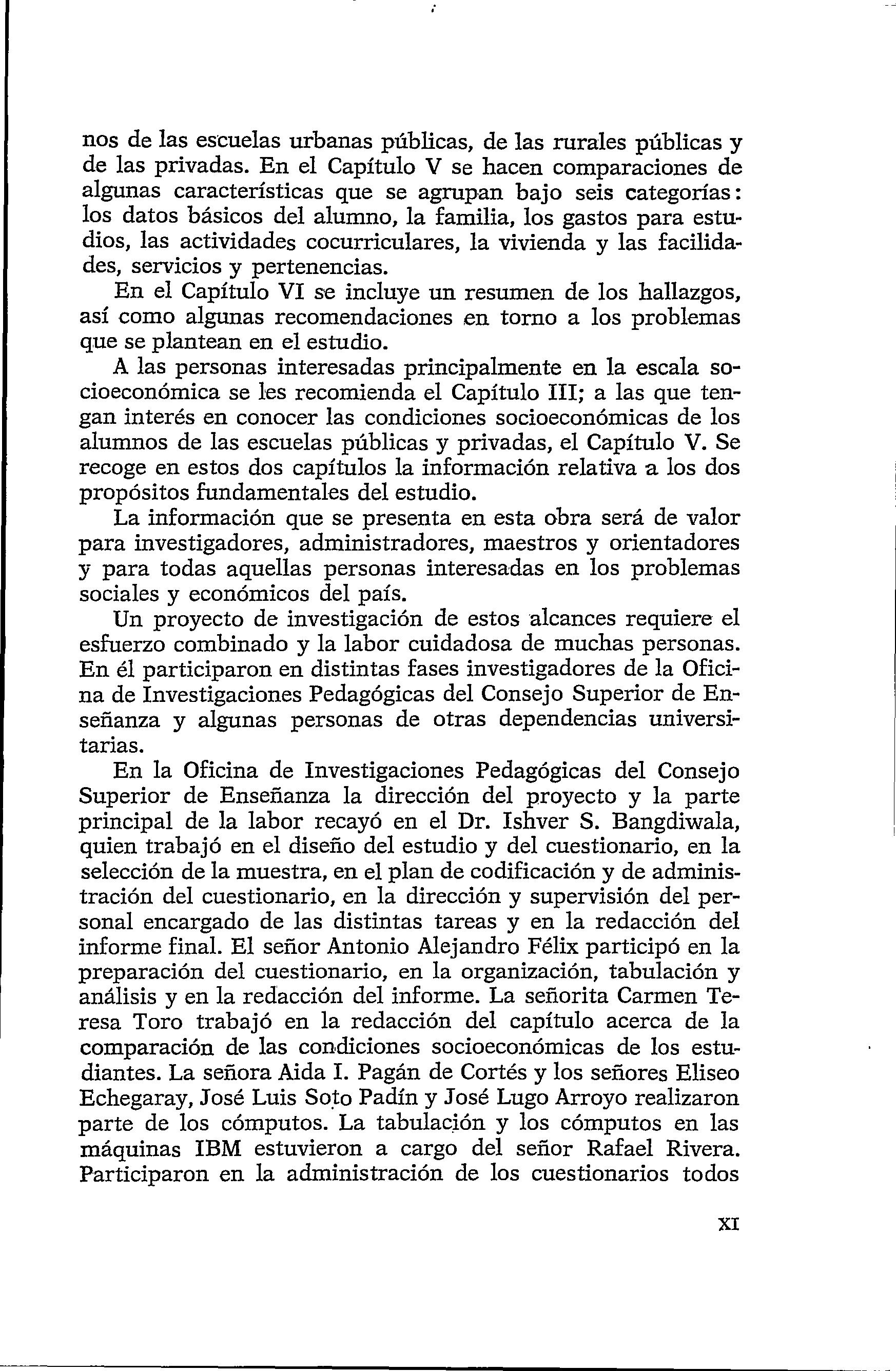 nos de las escuelas urbanas públicas, de las rurales públicas y de las privadas. En el Capítulo V se hacen comparaciones de algunas características que se agrupan bajo seis categorías: los datos básicos del alumno, la familia, los gastos para estudios, las actividades cocurriculares, la vivienda y las facilidades, servicios y pertenencias.

En el Capítulo VI se incluye un resumen de los hallazgos, así como algunas recomendaciones en torno a los problemas que se plantean en el estudio.

A las personas interesadas principalmente en la escala socioeconómica se les recomienda el Capítulo III; a las que tengan interés en conocer las condiciones socioeconómicas de los alumnos de las escuelas públicas y privadas, el Capítulo V. Se recoge en estos dos capítulos la información relativa a los dos propósitos fundamentales del estudio.

La información que se presenta en esta obra será de valor para investigadores, administradores, maestros y orientadores y para todas aquellas personas interesadas en los problemas sociales y económicos del país.

Un proyecto de investigación de estos alcances requiere el esfuerzo combinado y la labor cuidadosa de muchas personas. En él participaron en distintas fases investigadores de la Oficina de Investigaciones Pedagógicas del Consejo Superior de Enseñanza y algunas personas de otras dependencias universitarias.

En la Oficina de Investigaciones Pedagógicas del Consejo Superior de Enseñanza la dirección del proyecto y la parte principal de la labor recayó en el Dr. Ishver S. Bangdiwala, quien trabajó en el diseño del estudio y del cuestionario, en la selección de la muestra, en el plan de codificación y de administración del cuestionario, en la dirección y supervisión del personal encargado de las distintas tareas y en la redacción del informe final. El señor Antonio Alejandro Félix participó en la preparación del cuestionario, en la organización, tabulación y análisis y en la redacción del informe. La señorita Carmen Teresa Toro trabajó en la redacción del capítulo acerca de la comparación de las condiciones socioeconómicas de los estudiantes. La señora Aida I. Pagán de Cortés y los señores Eliseo Echegaray, José Luis Soto Padín y José Lugo Arroyo realizaron parte de los cómputos. La tabulación y los cómputos en las máquinas IBM estuvieron a cargo del señor Rafael Rivera. Participaron en la administración de los cuestionarios todos

XI